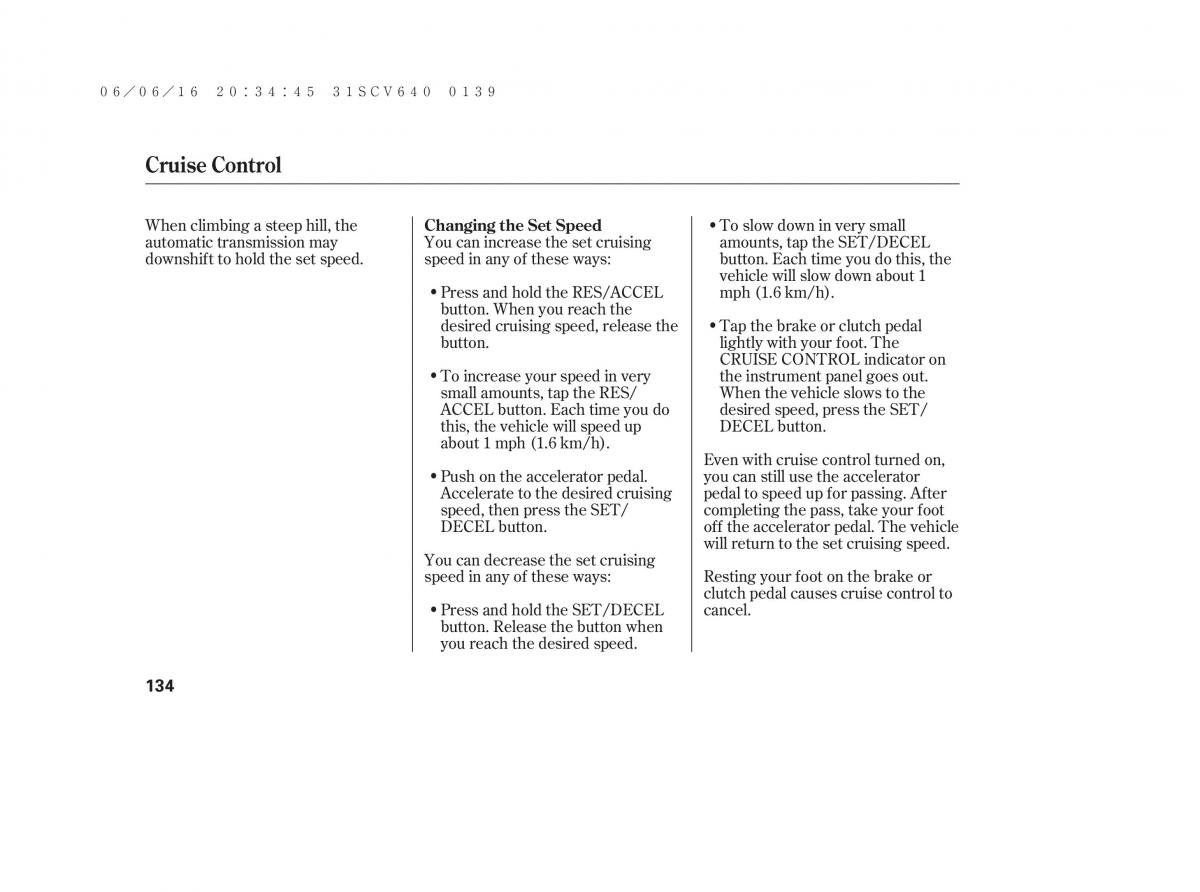 06/06/16 20:34:45 31SCV640 0139

Cruise Control

When climbing a steep hill, the automatic transmission may downshift to hold the set speed.

Changing the Set Speed
You can increase the set cruising speed in any of these ways:

• Press and hold the RES/ACCEL button. When you reach the desired cruising speed, release the button.

• To increase your speed in very small amounts, tap the RES/ACCEL button. Each time you do this, the vehicle will speed up about 1 mph (1.6 km/h).

• Push on the accelerator pedal. Accelerate to the desired cruising speed, then press the SET/DECEL button.

You can decrease the set cruising speed in any of these ways:

• Press and hold the SET/DECEL button. Release the button when you reach the desired speed.

• To slow down in very small amounts, tap the SET/DECEL button. Each time you do this, the vehicle will slow down about 1 mph (1.6 km/h).

• Tap the brake or clutch pedal lightly with your foot. The CRUISE CONTROL indicator on the instrument panel goes out. When the vehicle slows to the desired speed, press the SET/DECEL button.

Even with cruise control turned on, you can still use the accelerator pedal to speed up for passing. After completing the pass, take your foot off the accelerator pedal. The vehicle will return to the set cruising speed.

Resting your foot on the brake or clutch pedal causes cruise control to cancel.

134